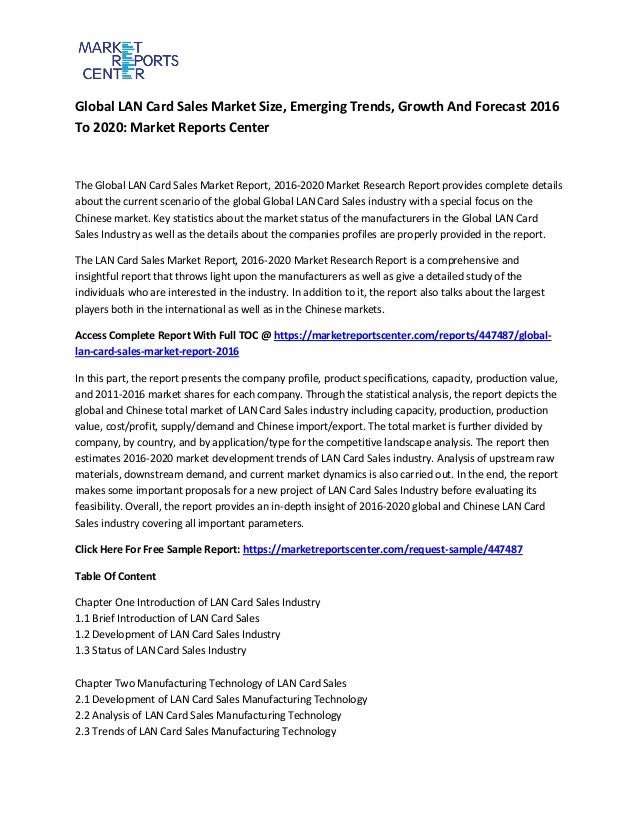 MARKET REPORTS CENTER

Global LAN Card Sales Market Size, Emerging Trends, Growth And Forecast 2016 To 2020: Market Reports Center

The Global LAN Card Sales Market Report, 2016-2020 Market Research Report provides complete details about the current scenario of the global Global LAN Card Sales industry with a special focus on the Chinese market. Key statistics about the market status of the manufacturers in the Global LAN Card Sales Industry as well as the details about the companies profiles are properly provided in the report.

The LAN Card Sales Market Report, 2016-2020 Market Research Report is a comprehensive and insightful report that throws light upon the manufacturers as well as give a detailed study of the individuals who are interested in the industry. In addition to it, the report also talks about the largest players both in the international as well as in the Chinese markets.

Access Complete Report With Full TOC @ https://marketreportscenter.com/reports/447487/global-lan-card-sales-market-report-2016

In this part, the report presents the company profile, product specifications, capacity, production value, and 2011-2016 market shares for each company. Through the statistical analysis, the report depicts the global and Chinese total market of LAN Card Sales industry including capacity, production, production value, cost/profit, supply/demand and Chinese import/export. The total market is further divided by company, by country, and by application/type for the competitive landscape analysis. The report then estimates 2016-2020 market development trends of LAN Card Sales industry. Analysis of upstream raw materials, downstream demand, and current market dynamics is also carried out. In the end, the report makes some important proposals for a new project of LAN Card Sales Industry before evaluating its feasibility. Overall, the report provides an in-depth insight of 2016-2020 global and Chinese LAN Card Sales industry covering all important parameters.

Click Here For Free Sample Report: https://marketreportscenter.com/request-sample/447487

Table Of Content

Chapter One Introduction of LAN Card Sales Industry
1.1 Brief Introduction of LAN Card Sales
1.2 Development of LAN Card Sales Industry
1.3 Status of LAN Card Sales Industry

Chapter Two Manufacturing Technology of LAN Card Sales
2.1 Development of LAN Card Sales Manufacturing Technology
2.2 Analysis of LAN Card Sales Manufacturing Technology
2.3 Trends of LAN Card Sales Manufacturing Technology